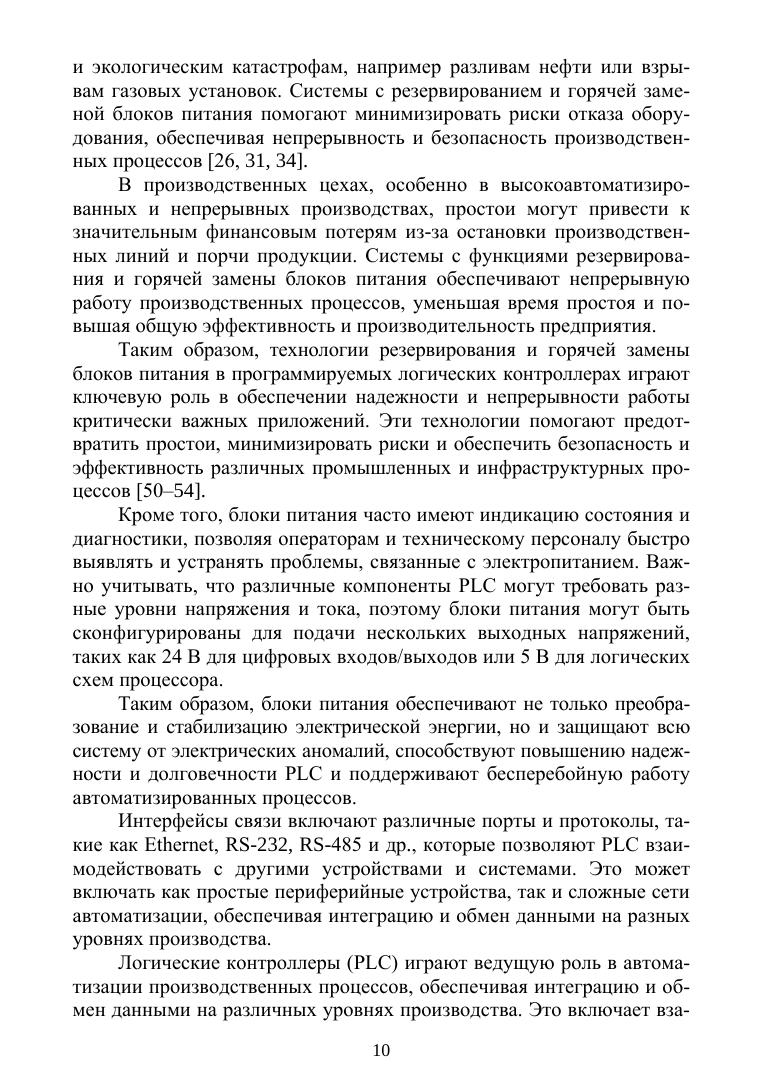 и экологическим катастрофам, например разливам нефти или взрывам газовых установок. Системы с резервированием и горячей заменой блоков питания помогают минимизировать риски отказа оборудования, обеспечивая непрерывность и безопасность производственных процессов [26, 31, 34].

В производственных цехах, особенно в высокоавтоматизированных и непрерывных производствах, простои могут привести к значительным финансовым потерям из-за остановки производственных линий и порчи продукции. Системы с функциями резервирования и горячей замены блоков питания обеспечивают непрерывную работу производственных процессов, уменьшая время простоя и повышая общую эффективность и производительность предприятия.

Таким образом, технологии резервирования и горячей замены блоков питания в программируемых логических контроллерах играют ключевую роль в обеспечении надежности и непрерывности работы критически важных приложений. Эти технологии помогают предотвратить простои, минимизировать риски и обеспечить безопасность и эффективность различных промышленных и инфраструктурных процессов [50–54].

Кроме того, блоки питания часто имеют индикацию состояния и диагностики, позволяя операторам и техническому персоналу быстро выявлять и устранять проблемы, связанные с электропитанием. Важно учитывать, что различные компоненты PLC могут требовать разные уровни напряжения и тока, поэтому блоки питания могут быть сконфигурированы для подачи нескольких выходных напряжений, таких как 24 В для цифровых входов/выходов или 5 В для логических схем процессора.

Таким образом, блоки питания обеспечивают не только преобразование и стабилизацию электрической энергии, но и защищают всю систему от электрических аномалий, способствуют повышению надежности и долговечности PLC и поддерживают бесперебойную работу автоматизированных процессов.

Интерфейсы связи включают различные порты и протоколы, такие как Ethernet, RS-232, RS-485 и др., которые позволяют PLC взаимодействовать с другими устройствами и системами. Это может включать как простые периферийные устройства, так и сложные сети автоматизации, обеспечивая интеграцию и обмен данными на разных уровнях производства.

Логические контроллеры (PLC) играют ведущую роль в автоматизации производственных процессов, обеспечивая интеграцию и обмен данными на различных уровнях производства. Это включает вза-

10